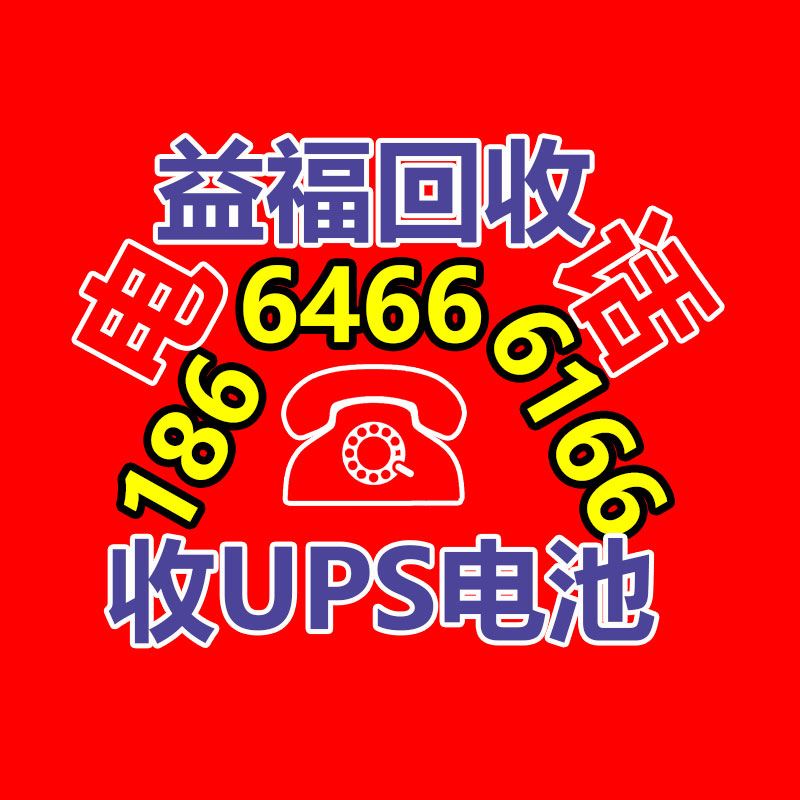 益福回收

电 话

186 6466 6166

收UPS电池